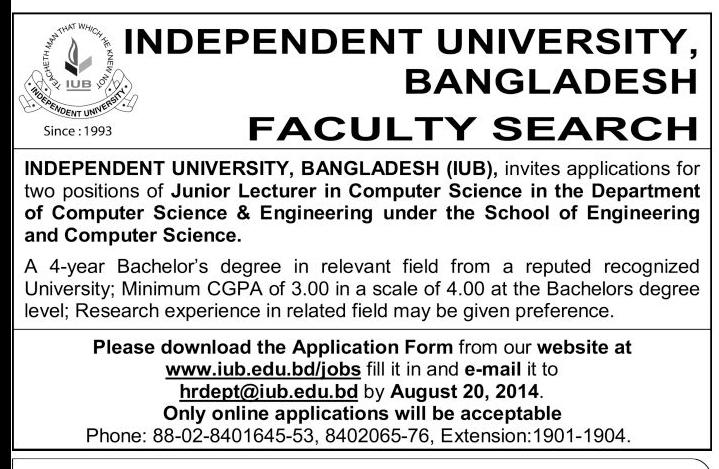 TEACHETH MAN THAT WHICH HE KNEW NOT
IUB
INDEPENDENT UNIVERSITY
Since : 1993

INDEPENDENT UNIVERSITY, BANGLADESH

FACULTY SEARCH

INDEPENDENT UNIVERSITY, BANGLADESH (IUB), invites applications for two positions of Junior Lecturer in Computer Science in the Department of Computer Science & Engineering under the School of Engineering and Computer Science.

A 4-year Bachelor's degree in relevant field from a reputed recognized University; Minimum CGPA of 3.00 in a scale of 4.00 at the Bachelors degree level; Research experience in related field may be given preference.

Please download the Application Form from our website at www.iub.edu.bd/jobs fill it in and e-mail it to hrdept@iub.edu.bd by August 20, 2014.
Only online applications will be acceptable
Phone: 88-02-8401645-53, 8402065-76, Extension:1901-1904.